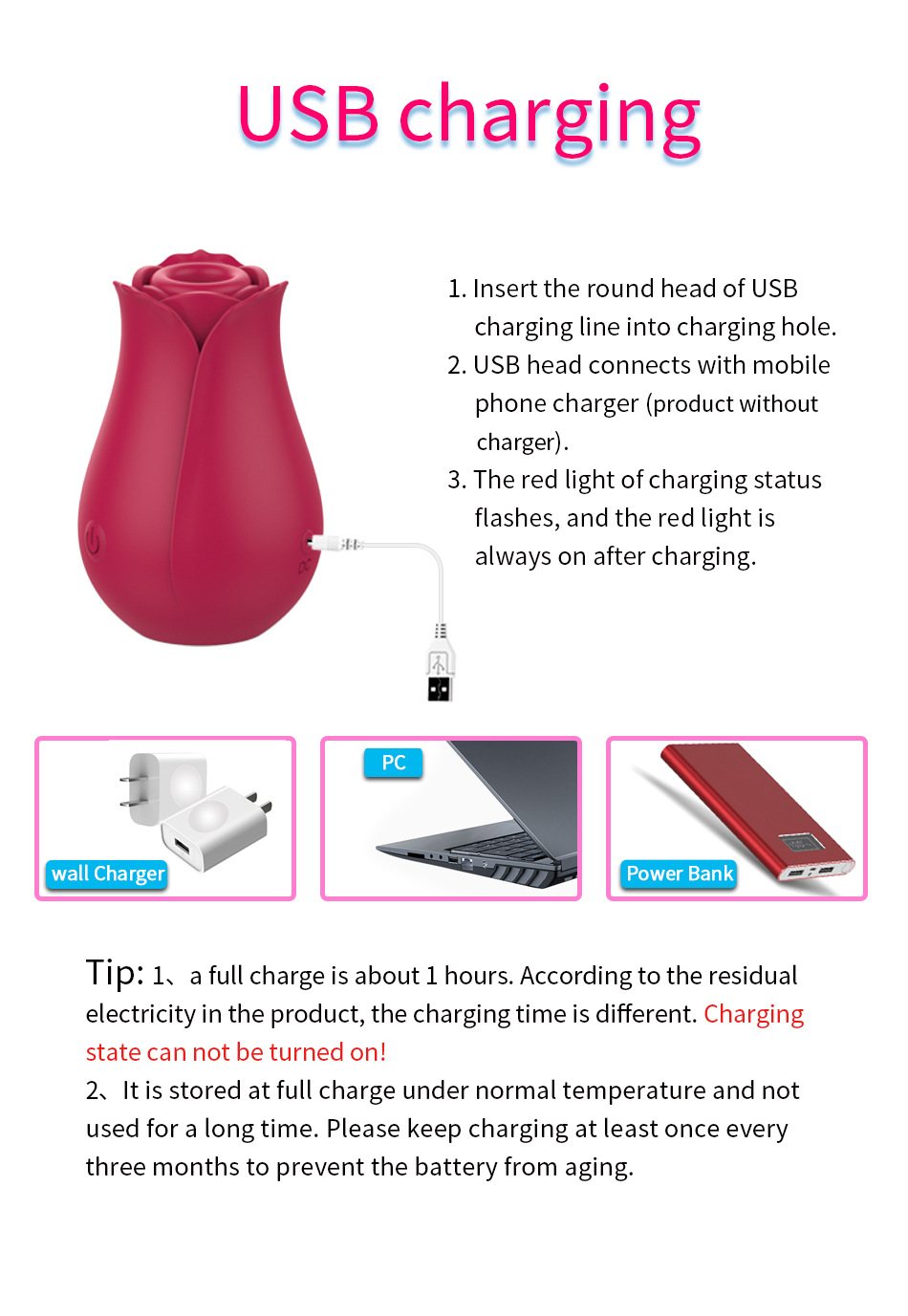 USB charging

1. Insert the round head of USB charging line into charging hole.
2. USB head connects with mobile phone charger (product without charger).
3. The red light of charging status flashes, and the red light is always on after charging.

DC

wall Charger

PC

Power Bank

Tip: 1、a full charge is about 1 hours. According to the residual electricity in the product, the charging time is different. Charging state can not be turned on!
2、It is stored at full charge under normal temperature and not used for a long time. Please keep charging at least once every three months to prevent the battery from aging.